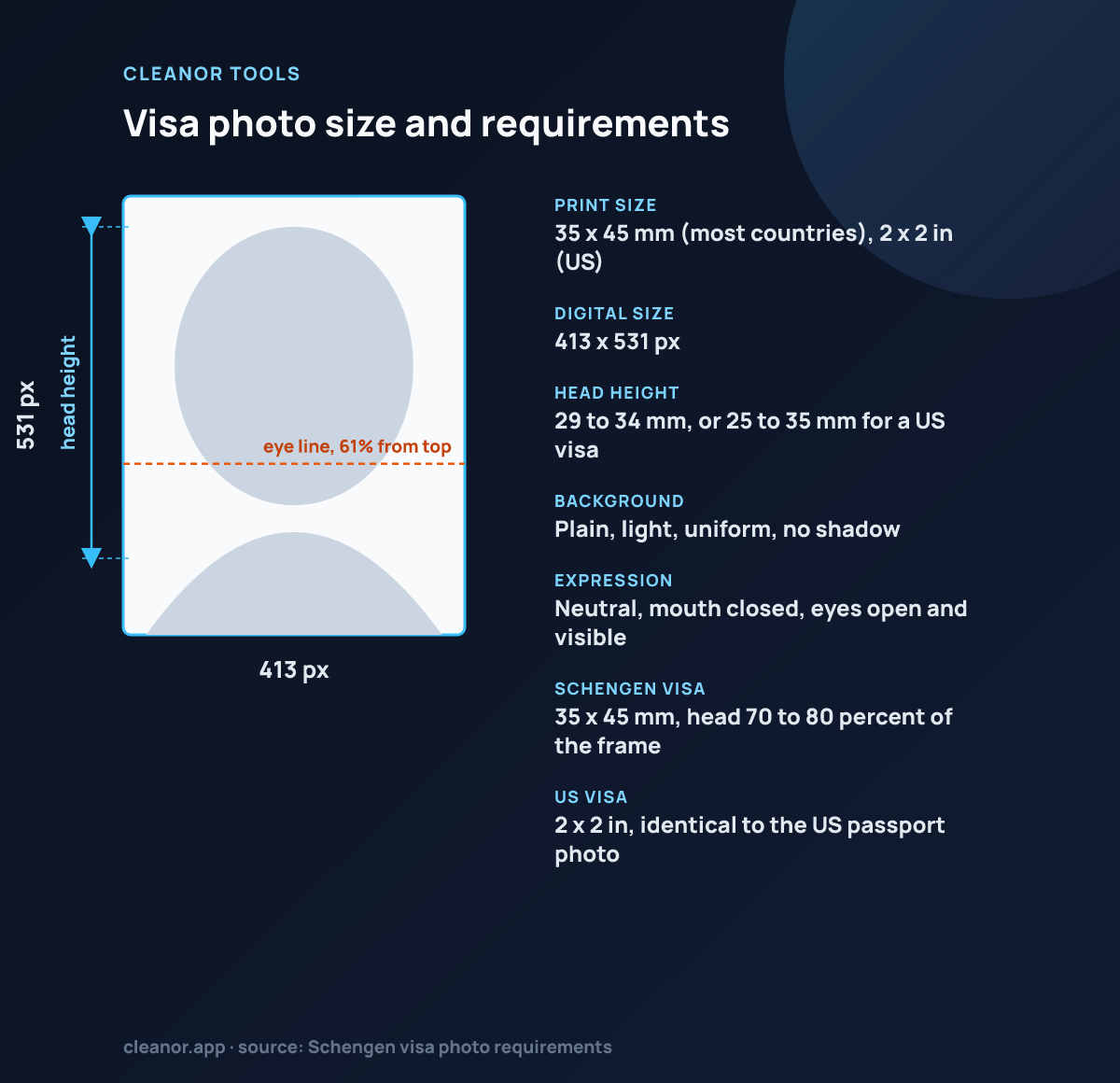 CLEANOR TOOLS

Visa photo size and requirements

531 px

head height

eye line, 61% from top

413 px

PRINT SIZE
35 x 45 mm (most countries), 2 x 2 in (US)

DIGITAL SIZE
413 x 531 px

HEAD HEIGHT
29 to 34 mm, or 25 to 35 mm for a US visa

BACKGROUND
Plain, light, uniform, no shadow

EXPRESSION
Neutral, mouth closed, eyes open and visible

SCHENGEN VISA
35 x 45 mm, head 70 to 80 percent of the frame

US VISA
2 x 2 in, identical to the US passport photo

cleanor.app · source: Schengen visa photo requirements